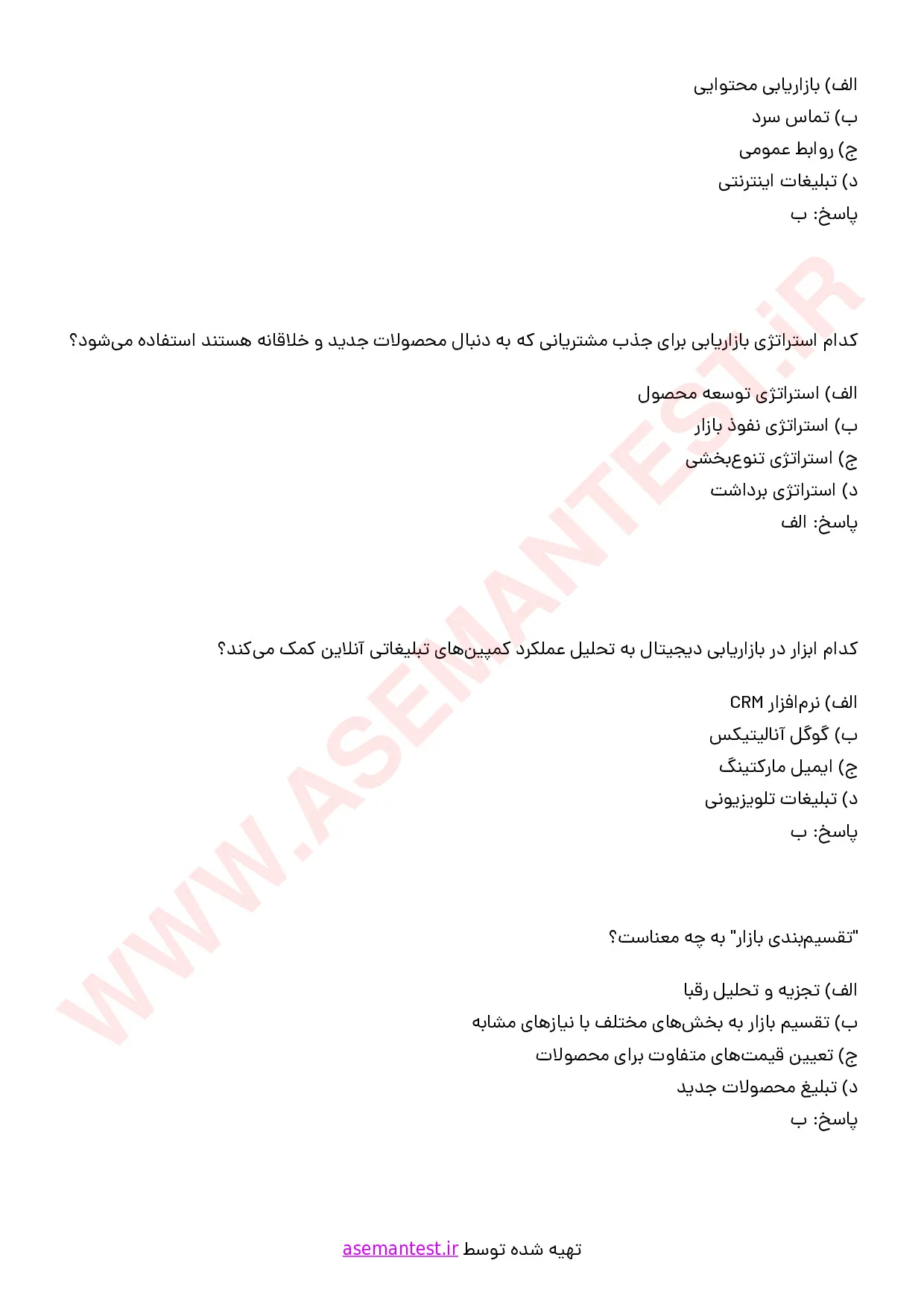 الف) بازاریابی محتوایی
ب) تماس سرد
ج) روابط عمومی
د) تبلیغات اینترنتی
پاسخ: ب

کدام استراتژی بازاریابی برای جذب مشتریانی که به دنبال محصولات جدید و خلاقانه هستند استفاده می‌شود؟

الف) استراتژی توسعه محصول
ب) استراتژی نفوذ بازار
ج) استراتژی تنوع‌بخشی
د) استراتژی برداشت
پاسخ: الف

کدام ابزار در بازاریابی دیجیتال به تحلیل عملکرد کمپین‌های تبلیغاتی آنلاین کمک می‌کند؟

الف) نرم‌افزار CRM
ب) گوگل آنالیتیکس
ج) ایمیل مارکتینگ
د) تبلیغات تلویزیونی
پاسخ: ب

"تقسیم‌بندی بازار" به چه معناست؟

الف) تجزیه و تحلیل رقبا
ب) تقسیم بازار به بخش‌های مختلف با نیازهای مشابه
ج) تعیین قیمت‌های متفاوت برای محصولات
د) تبلیغ محصولات جدید
پاسخ: ب

تهیه شده توسط asemantest.ir

WWW.ASEMANTEST.iR